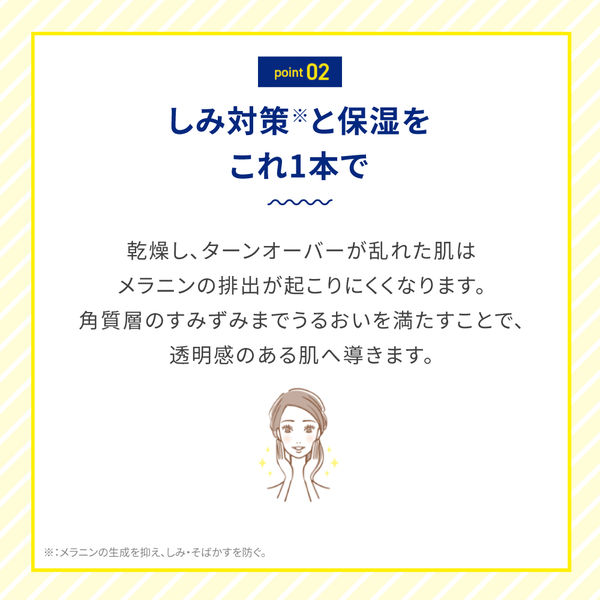 point 02

しみ対策※と保湿を
これ1本で

乾燥し、ターンオーバーが乱れた肌は
メラニンの排出が起こりにくくなります。
角質層のすみずみまでうるおいを満たすことで、
透明感のある肌へ導きます。

※：メラニンの生成を抑え、しみ・そばかすを防ぐ。